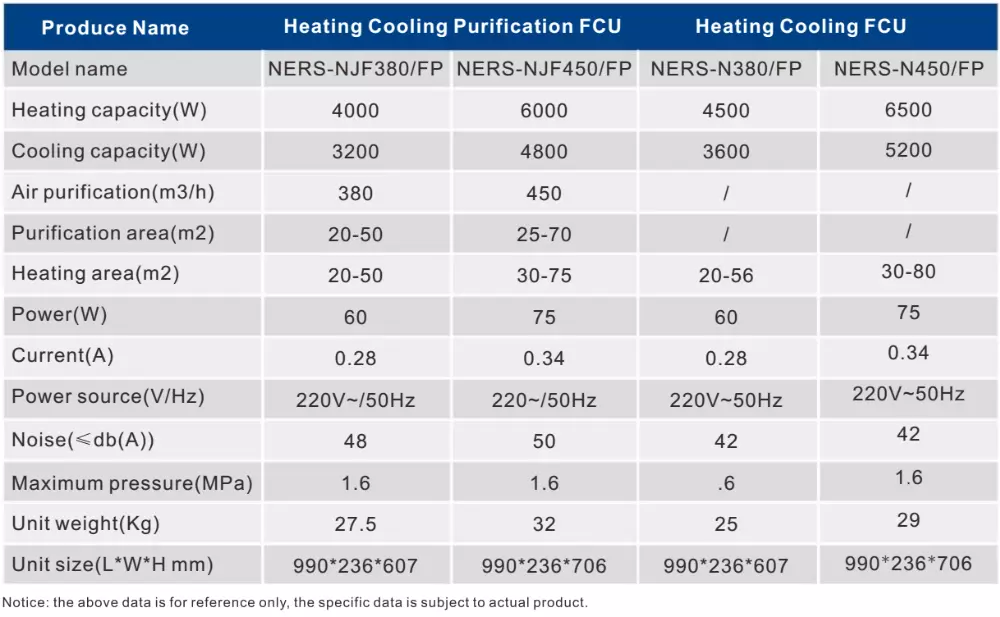 | Produce Name | Heating Cooling Purification FCU | | Heating Cooling FCU | |
|---|---|---|---|---|
| Model name | NERS-NJF380/FP | NERS-NJF450/FP | NERS-N380/FP | NERS-N450/FP |
| Heating capacity(W) | 4000 | 6000 | 4500 | 6500 |
| Cooling capacity(W) | 3200 | 4800 | 3600 | 5200 |
| Air purification(m3/h) | 380 | 450 | / | / |
| Purification area(m2) | 20-50 | 25-70 | / | / |
| Heating area(m2) | 20-50 | 30-75 | 20-56 | 30-80 |
| Power(W) | 60 | 75 | 60 | 75 |
| Current(A) | 0.28 | 0.34 | 0.28 | 0.34 |
| Power source(V/Hz) | 220V~/50Hz | 220~/50Hz | 220V~50Hz | 220V~50Hz |
| Noise(≤db(A)) | 48 | 50 | 42 | 42 |
| Maximum pressure(MPa) | 1.6 | 1.6 | .6 | 1.6 |
| Unit weight(Kg) | 27.5 | 32 | 25 | 29 |
| Unit size(L*W*H mm) | 990*236*607 | 990*236*706 | 990*236*607 | 990*236*706 |

Notice: the above data is for reference only, the specific data is subject to actual product.